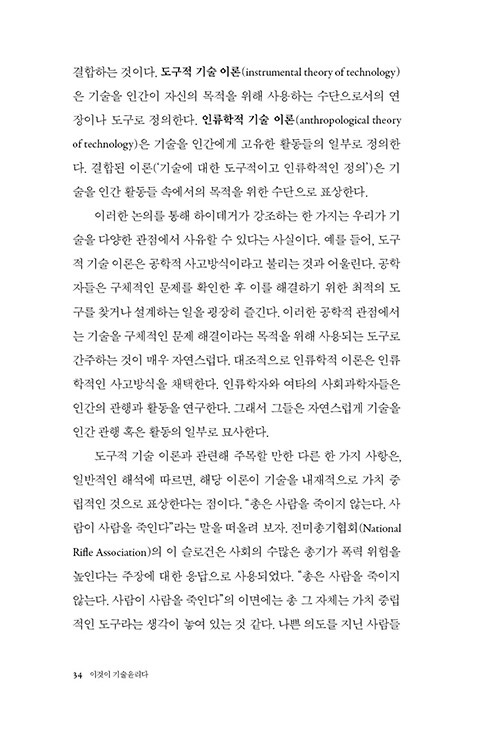 결합하는 것이다. 도구적 기술 이론(instrumental theory of technology)은 기술을 인간이 자신의 목적을 위해 사용하는 수단으로서의 연장이나 도구로 정의한다. 인류학적 기술 이론(anthropological theory of technology)은 기술을 인간에게 고유한 활동들의 일부로 정의한다. 결합된 이론('기술에 대한 도구적이고 인류학적인 정의')은 기술을 인간 활동들 속에서의 목적을 위한 수단으로 표상한다.

이러한 논의를 통해 하이데거가 강조하는 한 가지는 우리가 기술을 다양한 관점에서 사유할 수 있다는 사실이다. 예를 들어, 도구적 기술 이론은 공학적 사고방식이라고 불리는 것과 어울린다. 공학자들은 구체적인 문제를 확인한 후 이를 해결하기 위한 최적의 도구를 찾거나 설계하는 일을 굉장히 즐긴다. 이러한 공학적 관점에서는 기술을 구체적인 문제 해결이라는 목적을 위해 사용되는 도구로 간주하는 것이 매우 자연스럽다. 대조적으로 인류학적 이론은 인류학적인 사고방식을 채택한다. 인류학자와 여타의 사회과학자들은 인간의 관행과 활동을 연구한다. 그래서 그들은 자연스럽게 기술을 인간 관행 혹은 활동의 일부로 묘사한다.

도구적 기술 이론과 관련해 주목할 만한 다른 한 가지 사항은, 일반적인 해석에 따르면, 해당 이론이 기술을 내재적으로 가치 중립적인 것으로 표상한다는 점이다. "총은 사람을 죽이지 않는다. 사람이 사람을 죽인다"라는 말을 떠올려 보자. 전미총기협회(National Rifle Association)의 이 슬로건은 사회의 수많은 총기가 폭력 위험을 높인다는 주장에 대한 응답으로 사용되었다. "총은 사람을 죽이지 않는다. 사람이 사람을 죽인다"의 이면에는 총 그 자체는 가치 중립적인 도구라는 생각이 놓여 있는 것 같다. 나쁜 의도를 지닌 사람들

34 이것이 기술윤리다